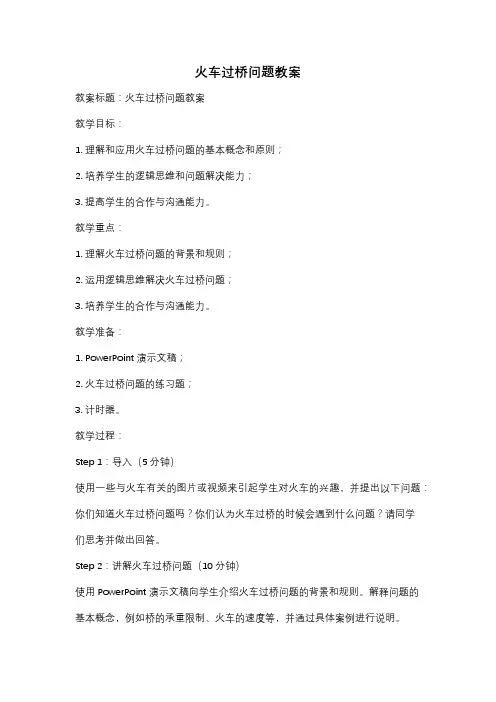 火车过桥问题教案

教案标题：火车过桥问题教案

教学目标：

1. 理解和应用火车过桥问题的基本概念和原则；

2. 培养学生的逻辑思维和问题解决能力；

3. 提高学生的合作与沟通能力。

教学重点：

1. 理解火车过桥问题的背景和规则；

2. 运用逻辑思维解决火车过桥问题；

3. 培养学生的合作与沟通能力。

教学准备：

1. PowerPoint 演示文稿；

2. 火车过桥问题的练习题；

3. 计时器。

教学过程：

Step 1：导入（5 分钟）

使用一些与火车有关的图片或视频来引起学生对火车的兴趣，并提出以下问题：你们知道火车过桥问题吗？你们认为火车过桥的时候会遇到什么问题？请同学们思考并做出回答。

Step 2：讲解火车过桥问题（10 分钟）

使用 PowerPoint 演示文稿向学生介绍火车过桥问题的背景和规则。解释问题的基本概念，例如桥的承重限制、火车的速度等，并通过具体案例进行说明。